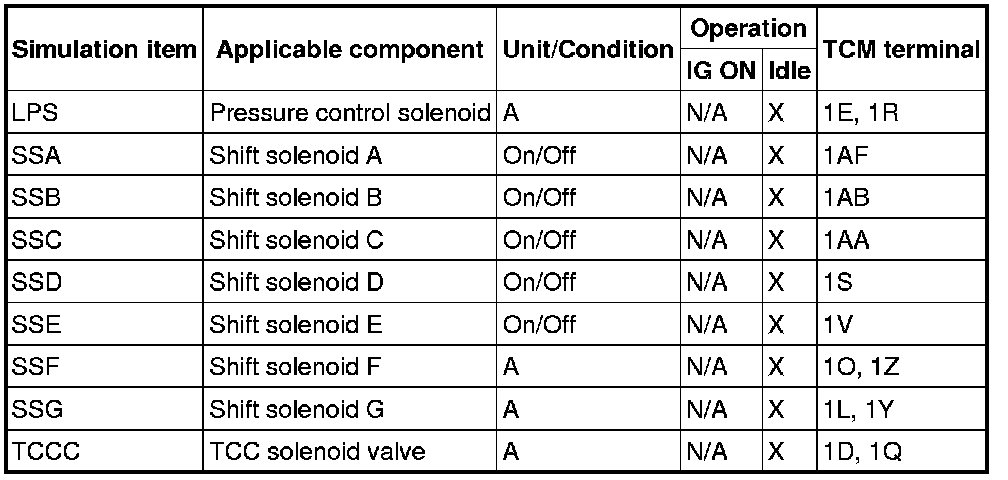 | Simulation item | Applicable component | Unit/Condition | Operation | | TCM terminal |
|---|---|---|---|---|---|
| | | | IG ON | Idle | |
| LPS | Pressure control solenoid | A | N/A | X | 1E, 1R |
| SSA | Shift solenoid A | On/Off | N/A | X | 1AF |
| SSB | Shift solenoid B | On/Off | N/A | X | 1AB |
| SSC | Shift solenoid C | On/Off | N/A | X | 1AA |
| SSD | Shift solenoid D | On/Off | N/A | X | 1S |
| SSE | Shift solenoid E | On/Off | N/A | X | 1V |
| SSF | Shift solenoid F | A | N/A | X | 1O, 1Z |
| SSG | Shift solenoid G | A | N/A | X | 1L, 1Y |
| TCCC | TCC solenoid valve | A | N/A | X | 1D, 1Q |